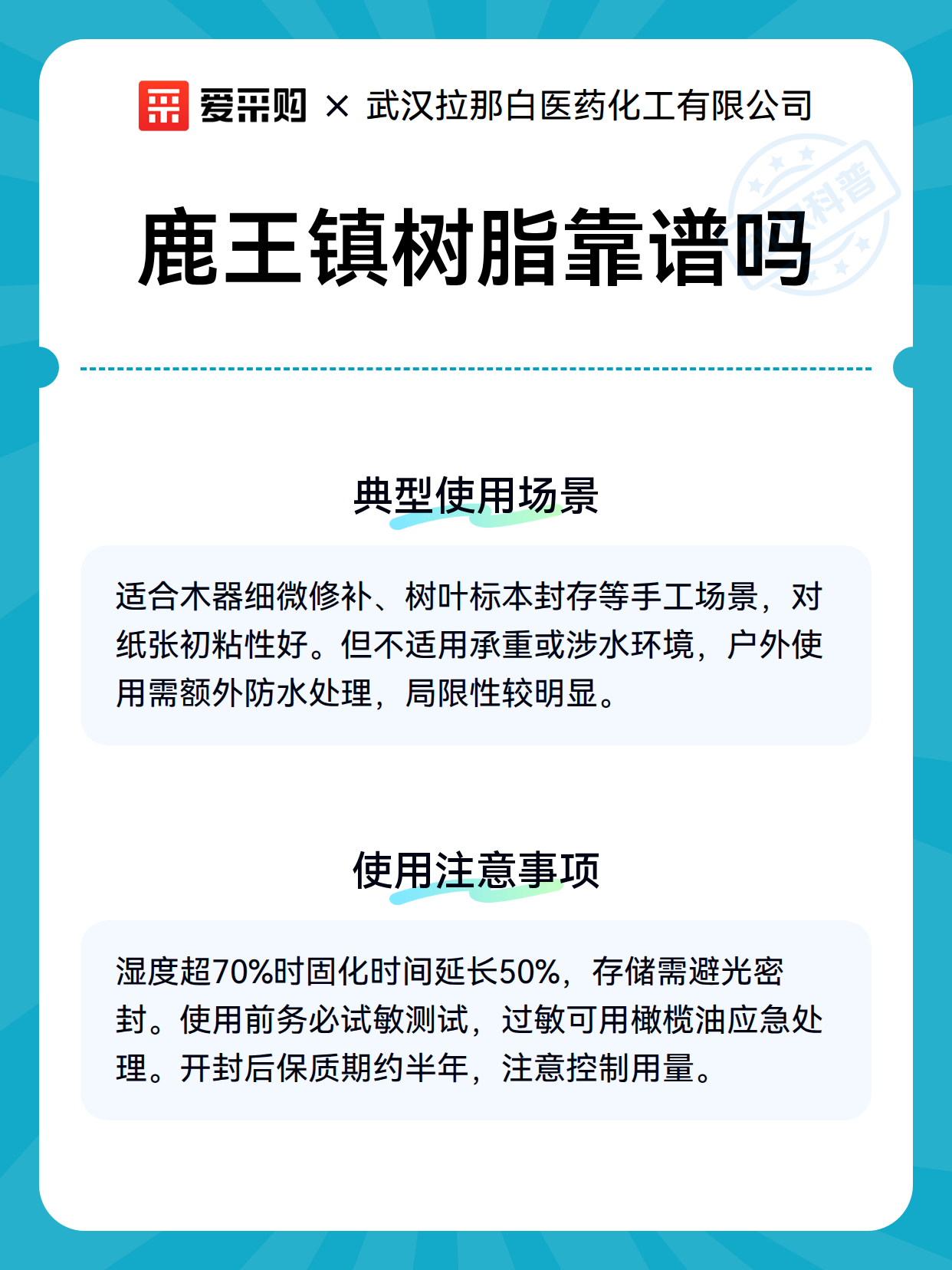 爱采购 × 武汉拉那白医药化工有限公司

科普

鹿王镇树脂靠谱吗

典型使用场景

适合木器细微修补、树叶标本封存等手工场景，对纸张初粘性好。但不适用承重或涉水环境，户外使用需额外防水处理，局限性较明显。

使用注意事项

湿度超70%时固化时间延长50%，存储需避光密封。使用前务必试敏测试，过敏可用橄榄油应急处理。开封后保质期约半年，注意控制用量。